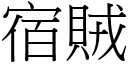 宿賊